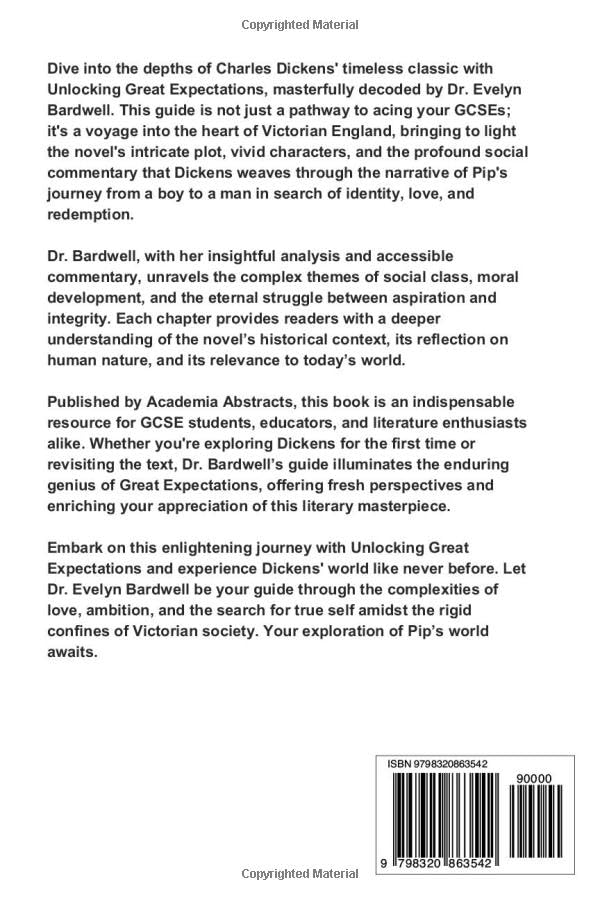 Copyrighted Material

Dive into the depths of Charles Dickens' timeless classic with Unlocking Great Expectations, masterfully decoded by Dr. Evelyn Bardwell. This guide is not just a pathway to acing your GCSEs; it's a voyage into the heart of Victorian England, bringing to light the novel's intricate plot, vivid characters, and the profound social commentary that Dickens weaves through the narrative of Pip's journey from a boy to a man in search of identity, love, and redemption.

Dr. Bardwell, with her insightful analysis and accessible commentary, unravels the complex themes of social class, moral development, and the eternal struggle between aspiration and integrity. Each chapter provides readers with a deeper understanding of the novel's historical context, its reflection on human nature, and its relevance to today's world.

Published by Academia Abstracts, this book is an indispensable resource for GCSE students, educators, and literature enthusiasts alike. Whether you're exploring Dickens for the first time or revisiting the text, Dr. Bardwell's guide illuminates the enduring genius of Great Expectations, offering fresh perspectives and enriching your appreciation of this literary masterpiece.

Embark on this enlightening journey with Unlocking Great Expectations and experience Dickens' world like never before. Let Dr. Evelyn Bardwell be your guide through the complexities of love, ambition, and the search for true self amidst the rigid confines of Victorian society. Your exploration of Pip's world awaits.

ISBN 9798320863542

90000

9 798320 863542

Copyrighted Material